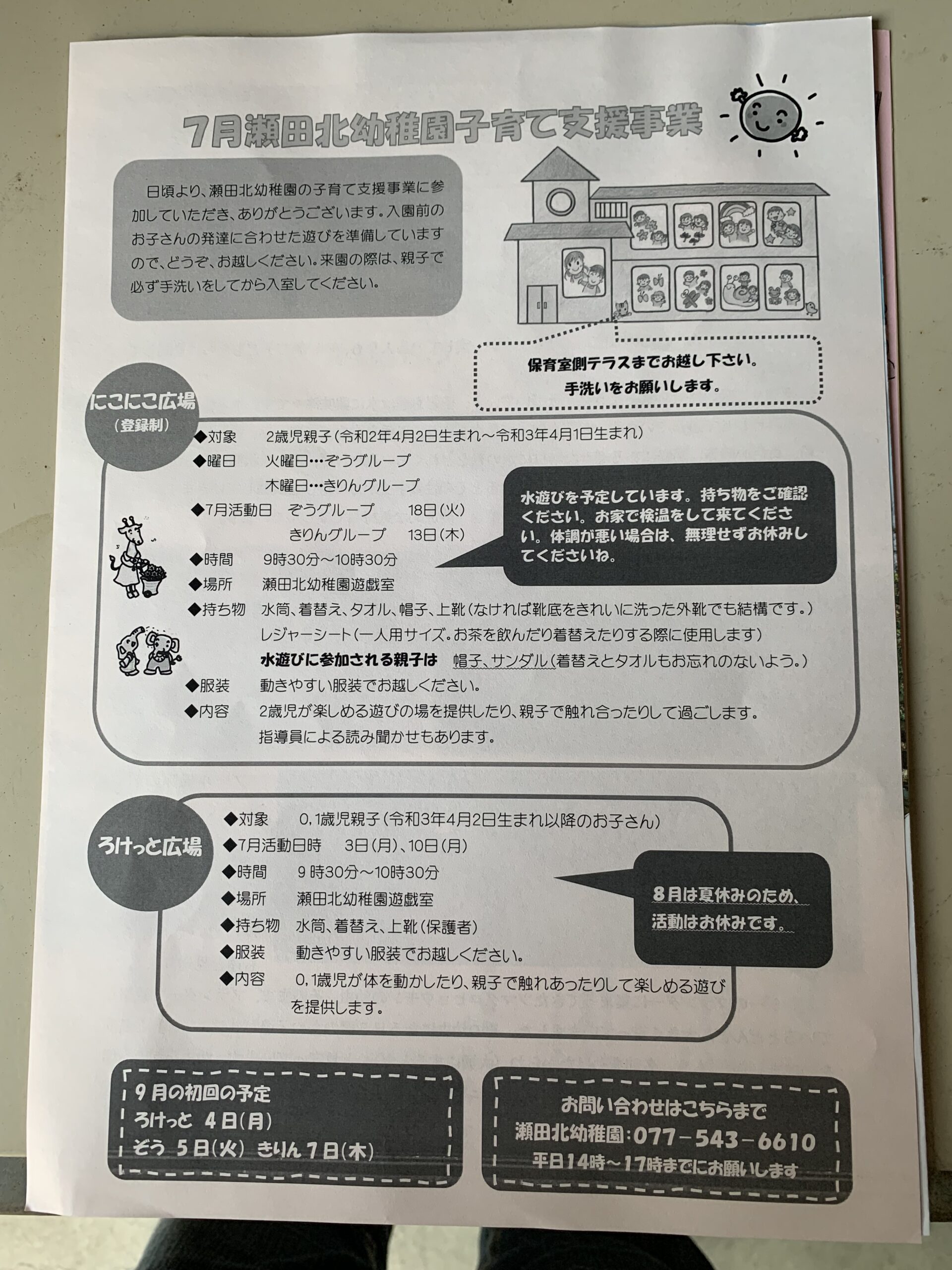 7月瀬田北幼稚園子育て支援事業

日頃より、瀬田北幼稚園の子育て支援事業に参加していただき、ありがとうございます。入園前のお子さんの発達に合わせた遊びを準備していますので、どうぞ、お越しください。来園の際は、親子で必ず手洗いをしてから入室してください。

保育室側テラスまでお越し下さい。
手洗いをお願いします。

にこにこ広場
（登録制）

◆対象　2歳児親子（令和2年4月2日生まれ～令和3年4月1日生まれ）
◆曜日　火曜日…ぞうグループ
木曜日…きりんグループ
◆7月活動日　ぞうグループ　18日（火）
きりんグループ　13日（木）
◆時間　9時30分～10時30分
◆場所　瀬田北幼稚園遊戯室
◆持ち物　水筒、着替え、タオル、帽子、上靴（なければ靴底をきれいに洗った外靴でも結構です。）
レジャーシート（一人用サイズ。お茶を飲んだり着替えたりする際に使用します）
水遊びに参加される親子は　帽子、サンダル（着替えとタオルもお忘れのないよう。）
◆服装　動きやすい服装でお越しください。
◆内容　2歳児が楽しめる遊びの場を提供したり、親子で触れ合ったりして過ごします。
指導員による読み聞かせもあります。

水遊びを予定しています。持ち物をご確認ください。お家で検温をして来てください。体調が悪い場合は、無理せずお休みしてくださいね。

ろけっと広場

◆対象　0，1歳児親子（令和3年4月2日生まれ以降のお子さん）
◆7月活動日時　3日（月）、10日（月）
◆時間　9時30分～10時30分
◆場所　瀬田北幼稚園遊戯室
◆持ち物　水筒、着替え、上靴（保護者）
◆服装　動きやすい服装でお越しください。
◆内容　0，1歳児が体を動かしたり、親子で触れあったりして楽しめる遊びを提供します。

8月は夏休みのため、
活動はお休みです。

9月の初回の予定
ろけっと　4日（月）
ぞう　5日（火）　きりん　7日（木）

お問い合わせはこちらまで
瀬田北幼稚園：077－543－6610
平日14時～17時までにお願いします